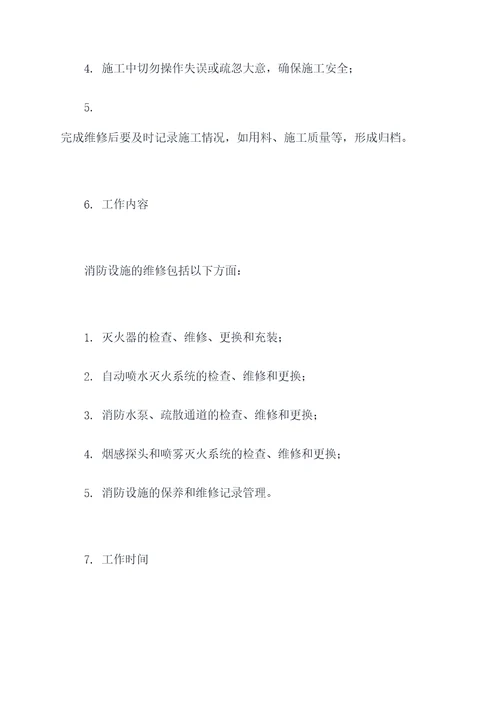 4. 施工中切勿操作失误或疏忽大意，确保施工安全；

5.

完成维修后要及时记录施工情况，如用料、施工质量等，形成归档。

6. 工作内容

消防设施的维修包括以下方面：

1. 灭火器的检查、维修、更换和充装；

2. 自动喷水灭火系统的检查、维修和更换；

3. 消防水泵、疏散通道的检查、维修和更换；

4. 烟感探头和喷雾灭火系统的检查、维修和更换；

5. 消防设施的保养和维修记录管理。

7. 工作时间